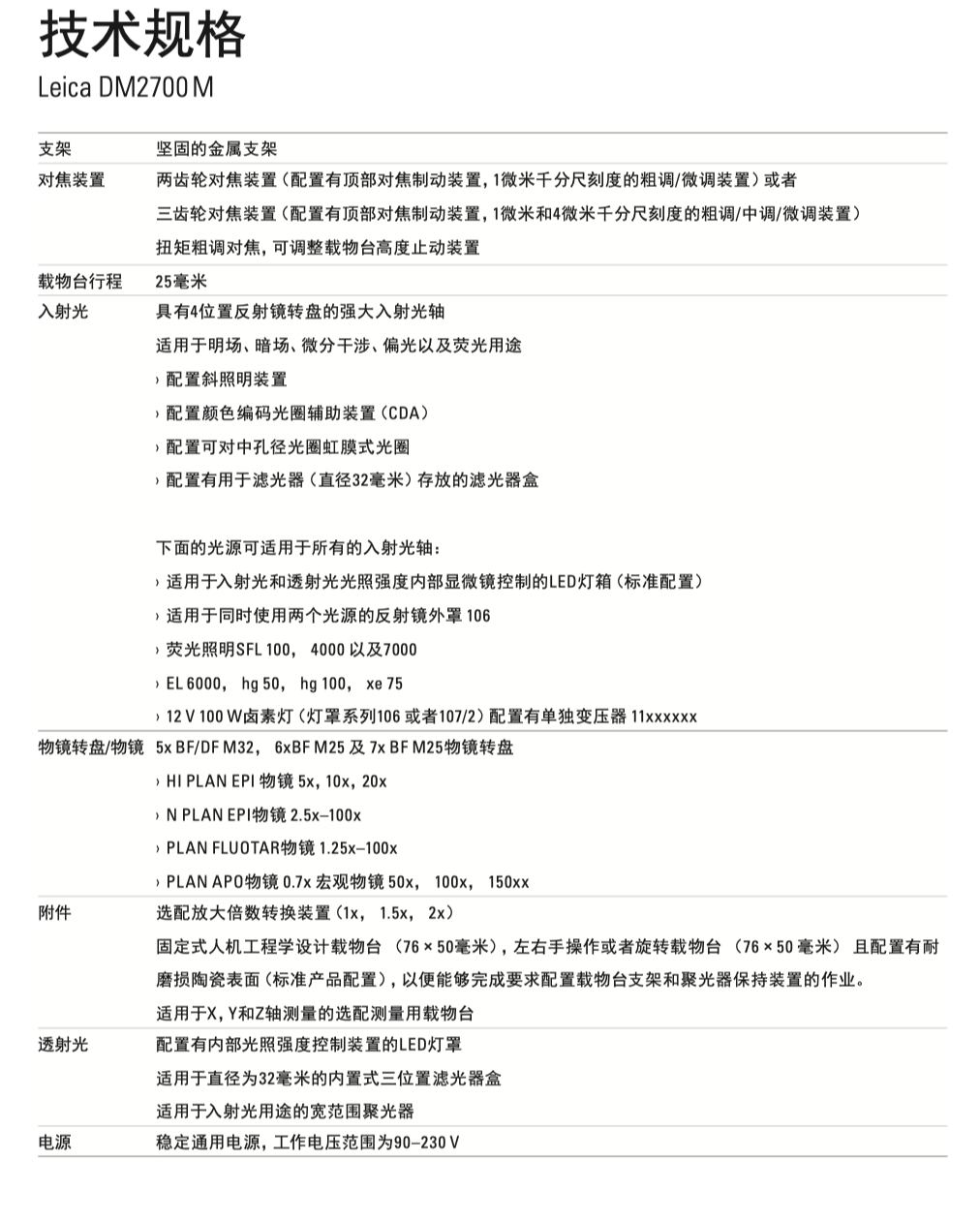 技术规格
Leica DM2700 M

| 支架 | 坚固的金属支架 |
|---|---|
| 对焦装置 | 两齿轮对焦装置（配置有顶部对焦制动装置，1微米千分尺刻度的粗调/微调装置）或者<br>三齿轮对焦装置（配置有顶部对焦制动装置，1微米和4微米千分尺刻度的粗调/中调/微调装置）<br>扭矩粗调对焦，可调整载物台高度止动装置 |
| 载物台行程 | 25毫米 |
| 入射光 | 具有4位置反射镜转盘的强大入射光轴<br>适用于明场、暗场、微分干涉、偏光以及荧光用途<br>› 配置斜照明装置<br>› 配置颜色编码光圈辅助装置（CDA）<br>› 配置可对中孔径光圈虹膜式光圈<br>› 配置有用于滤光器（直径32毫米）存放的滤光器盒<br><br>下面的光源可适用于所有的入射光轴：<br>› 适用于入射光和透射光光照强度内部显微镜控制的LED灯箱（标准配置）<br>› 适用于同时使用两个光源的反射镜外罩 106<br>› 荧光照明SFL 100， 4000 以及7000<br>› EL 6000， hg 50， hg 100， xe 75<br>› 12 V 100 W卤素灯（灯罩系列106 或者107/2）配置有单独变压器 11xxxxxx |
| 物镜转盘/物镜 | 5x BF/DF M32， 6xBF M25 及 7x BF M25物镜转盘<br>› HI PLAN EPI 物镜 5x，10x，20x<br>› N PLAN EPI物镜 2.5x–100x<br>› PLAN FLUOTAR物镜 1.25x–100x<br>› PLAN APO物镜 0.7x 宏观物镜 50x， 100x， 150xx |
| 附件 | 选配放大倍数转换装置（1x， 1.5x， 2x）<br>固定式人机工程学设计载物台 （76 × 50毫米），左右手操作或者旋转载物台 （76 × 50 毫米） 且配置有耐磨损陶瓷表面（标准产品配置），以便能够完成要求配置载物台支架和聚光器保持装置的作业。<br>适用于X，Y和Z轴测量的选配测量用载物台 |
| 透射光 | 配置有内部光照强度控制装置的LED灯罩<br>适用于直径为32毫米的内置式三位置滤光器盒<br>适用于入射光用途的宽范围聚光器 |
| 电源 | 稳定通用电源，工作电压范围为90–230 V |